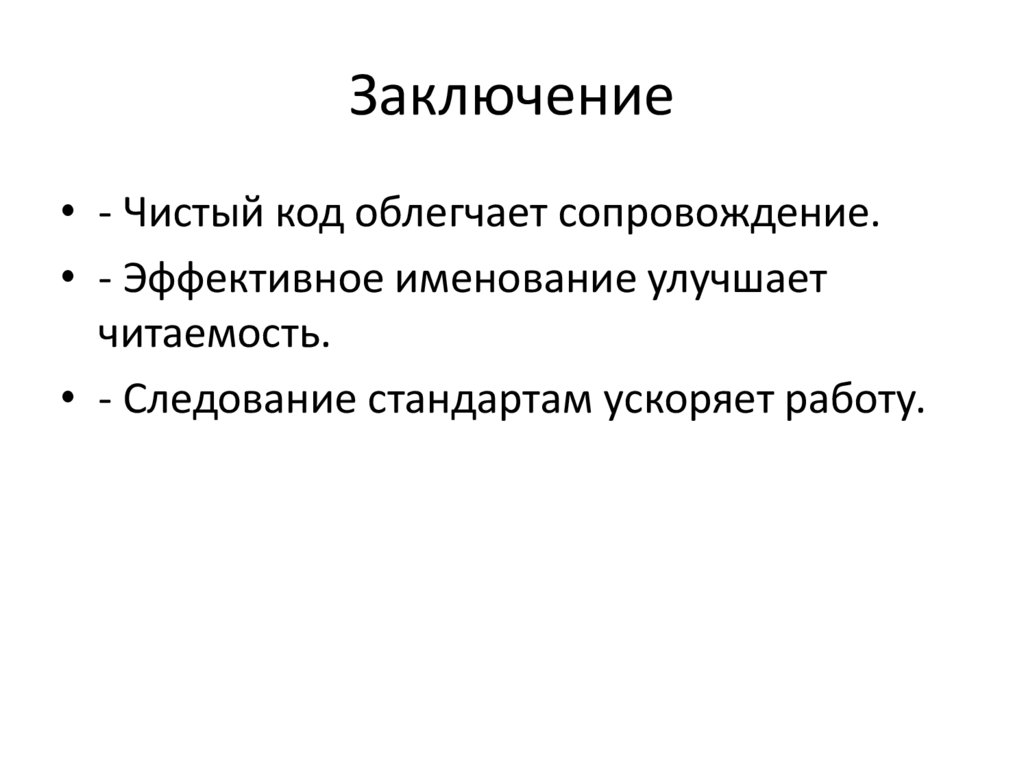 Заключение

• - Чистый код облегчает сопровождение.
• - Эффективное именование улучшает читаемость.
• - Следование стандартам ускоряет работу.